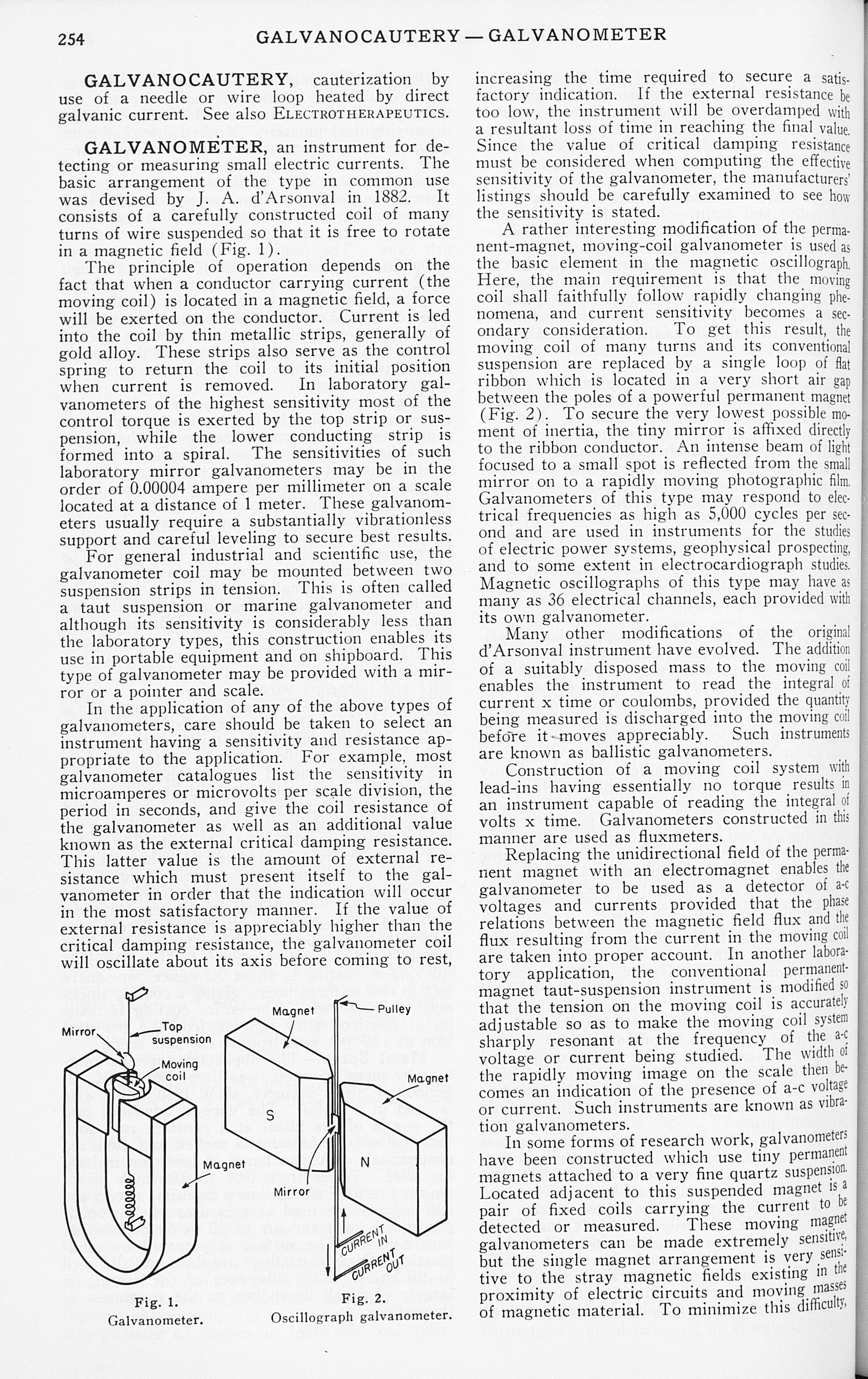 254 GALVANOCAUTERY — GALVANOMETER

GALVANOCAUTERY, cauterization by use of a needle or wire loop heated by direct galvanic current. See also ELECTROTHERAPEUTICS.

GALVANOMETER, an instrument for detecting or measuring small electric currents. The basic arrangement of the type in common use was devised by J. A. d'Arsonval in 1882. It consists of a carefully constructed coil of many turns of wire suspended so that it is free to rotate in a magnetic field (Fig. 1).

The principle of operation depends on the fact that when a conductor carrying current (the moving coil) is located in a magnetic field, a force will be exerted on the conductor. Current is led into the coil by thin metallic strips, generally of gold alloy. These strips also serve as the control spring to return the coil to its initial position when current is removed. In laboratory galvanometers of the highest sensitivity most of the control torque is exerted by the top strip or suspension, while the lower conducting strip is formed into a spiral. The sensitivities of such laboratory mirror galvanometers may be in the order of 0.00004 ampere per millimeter on a scale located at a distance of 1 meter. These galvanometers usually require a substantially vibrationless support and careful leveling to secure best results.

For general industrial and scientific use, the galvanometer coil may be mounted between two suspension strips in tension. This is often called a taut suspension or marine galvanometer and although its sensitivity is considerably less than the laboratory types, this construction enables its use in portable equipment and on shipboard. This type of galvanometer may be provided with a mirror or a pointer and scale.

In the application of any of the above types of galvanometers, care should be taken to select an instrument having a sensitivity and resistance appropriate to the application. For example, most galvanometer catalogues list the sensitivity in microamperes or microvolts per scale division, the period in seconds, and give the coil resistance of the galvanometer as well as an additional value known as the external critical damping resistance. This latter value is the amount of external resistance which must present itself to the galvanometer in order that the indication will occur in the most satisfactory manner. If the value of external resistance is appreciably higher than the critical damping resistance, the galvanometer coil will oscillate about its axis before coming to rest,

Mirror
Top suspension
Moving coil
Magnet
Fig. 1.
Galvanometer.

Magnet
Pulley
Magnet
S
N
Mirror
CURRENT IN
CURRENT OUT
Fig. 2.
Oscillograph galvanometer.

increasing the time required to secure a satisfactory indication. If the external resistance be too low, the instrument will be overdamped with a resultant loss of time in reaching the final value. Since the value of critical damping resistance must be considered when computing the effective sensitivity of the galvanometer, the manufacturers' listings should be carefully examined to see how the sensitivity is stated.

A rather interesting modification of the permanent-magnet, moving-coil galvanometer is used as the basic element in the magnetic oscillograph. Here, the main requirement is that the moving coil shall faithfully follow rapidly changing phenomena, and current sensitivity becomes a secondary consideration. To get this result, the moving coil of many turns and its conventional suspension are replaced by a single loop of flat ribbon which is located in a very short air gap between the poles of a powerful permanent magnet (Fig. 2). To secure the very lowest possible moment of inertia, the tiny mirror is affixed directly to the ribbon conductor. An intense beam of light focused to a small spot is reflected from the small mirror on to a rapidly moving photographic film. Galvanometers of this type may respond to electrical frequencies as high as 5,000 cycles per second and are used in instruments for the studies of electric power systems, geophysical prospecting, and to some extent in electrocardiograph studies. Magnetic oscillographs of this type may have as many as 36 electrical channels, each provided with its own galvanometer.

Many other modifications of the original d'Arsonval instrument have evolved. The addition of a suitably disposed mass to the moving coil enables the instrument to read the integral of current x time or coulombs, provided the quantity being measured is discharged into the moving coil before it moves appreciably. Such instruments are known as ballistic galvanometers.

Construction of a moving coil system with lead-ins having essentially no torque results in an instrument capable of reading the integral of volts x time. Galvanometers constructed in this manner are used as fluxmeters.

Replacing the unidirectional field of the permanent magnet with an electromagnet enables the galvanometer to be used as a detector of a-c voltages and currents provided that the phase relations between the magnetic field flux and the flux resulting from the current in the moving coil are taken into proper account. In another laboratory application, the conventional permanent-magnet taut-suspension instrument is modified so that the tension on the moving coil is accurately adjustable so as to make the moving coil system sharply resonant at the frequency of the a-c voltage or current being studied. The width of the rapidly moving image on the scale then becomes an indication of the presence of a-c voltage or current. Such instruments are known as vibration galvanometers.

In some forms of research work, galvanometers have been constructed which use tiny permanent magnets attached to a very fine quartz suspension. Located adjacent to this suspended magnet is a pair of fixed coils carrying the current to be detected or measured. These moving magnet galvanometers can be made extremely sensitive, but the single magnet arrangement is very sensitive to the stray magnetic fields existing in the proximity of electric circuits and moving masses of magnetic material. To minimize this difficulty,